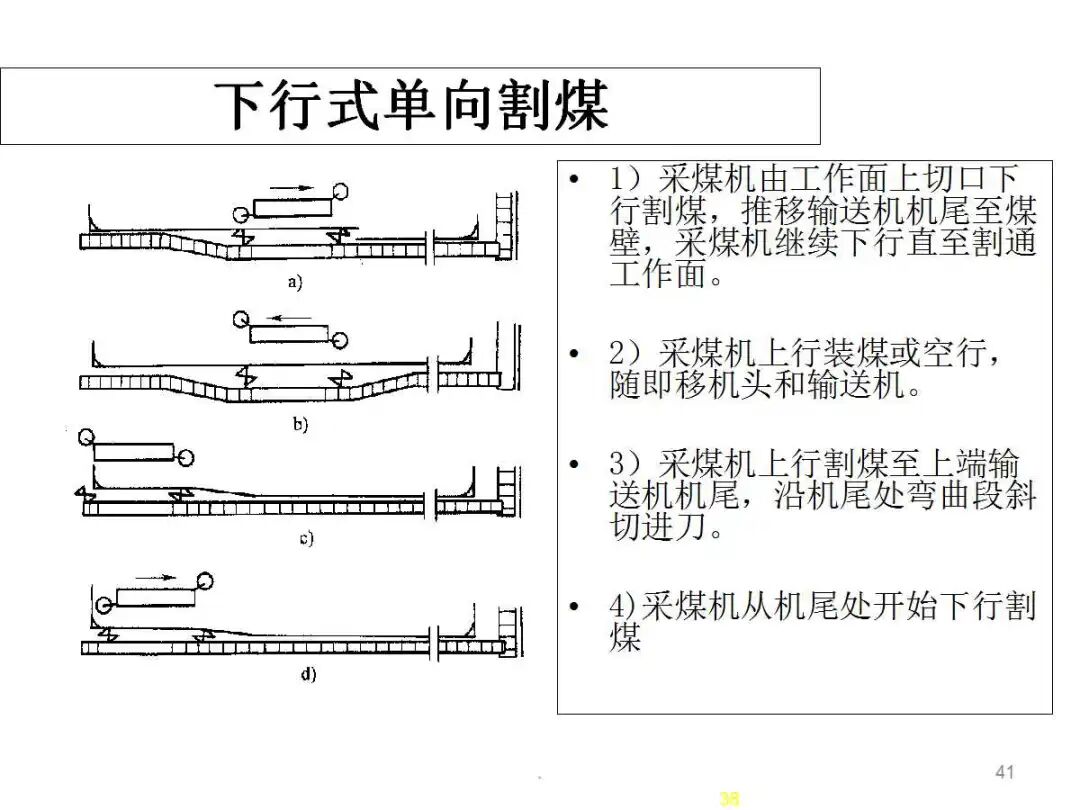 下行式单向割煤

a)

b)

c)

d)

• 1）采煤机由工作面上切口下行割煤，推移输送机机尾至煤壁，采煤机继续下行直至割通工作面。

• 2）采煤机上行装煤或空行，随即移机头和输送机。

• 3）采煤机上行割煤至上端输送机机尾，沿机尾处弯曲段斜切进刀。

• 4)采煤机从机尾处开始下行割煤

41

38